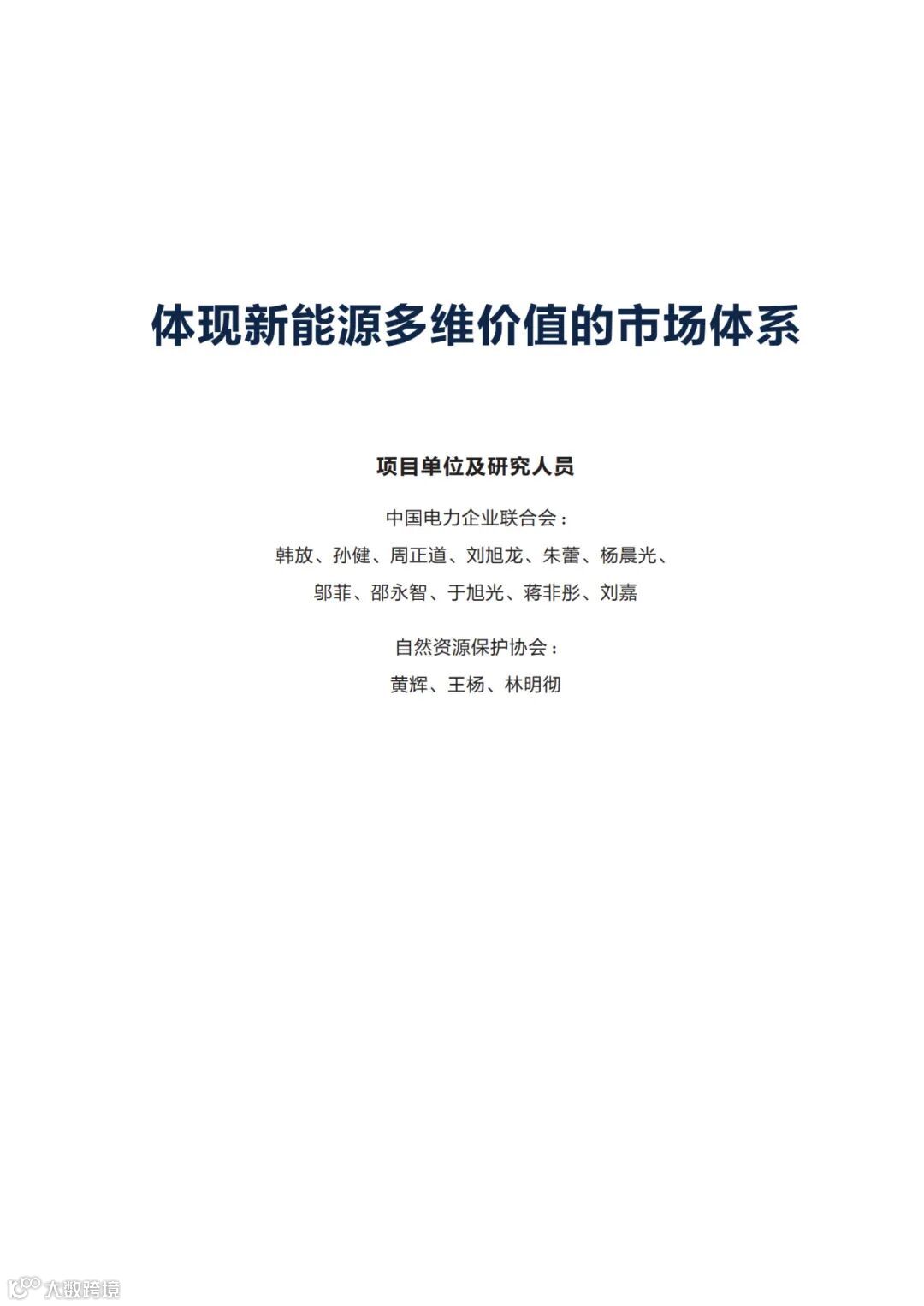 体现新能源多维价值的市场体系

项目单位及研究人员

中国电力企业联合会：
韩放、孙健、周正道、刘旭龙、朱蕾、杨晨光、
邬菲、邵永智、于旭光、蒋非彤、刘嘉

自然资源保护协会：
黄辉、王杨、林明彻

大数跨境